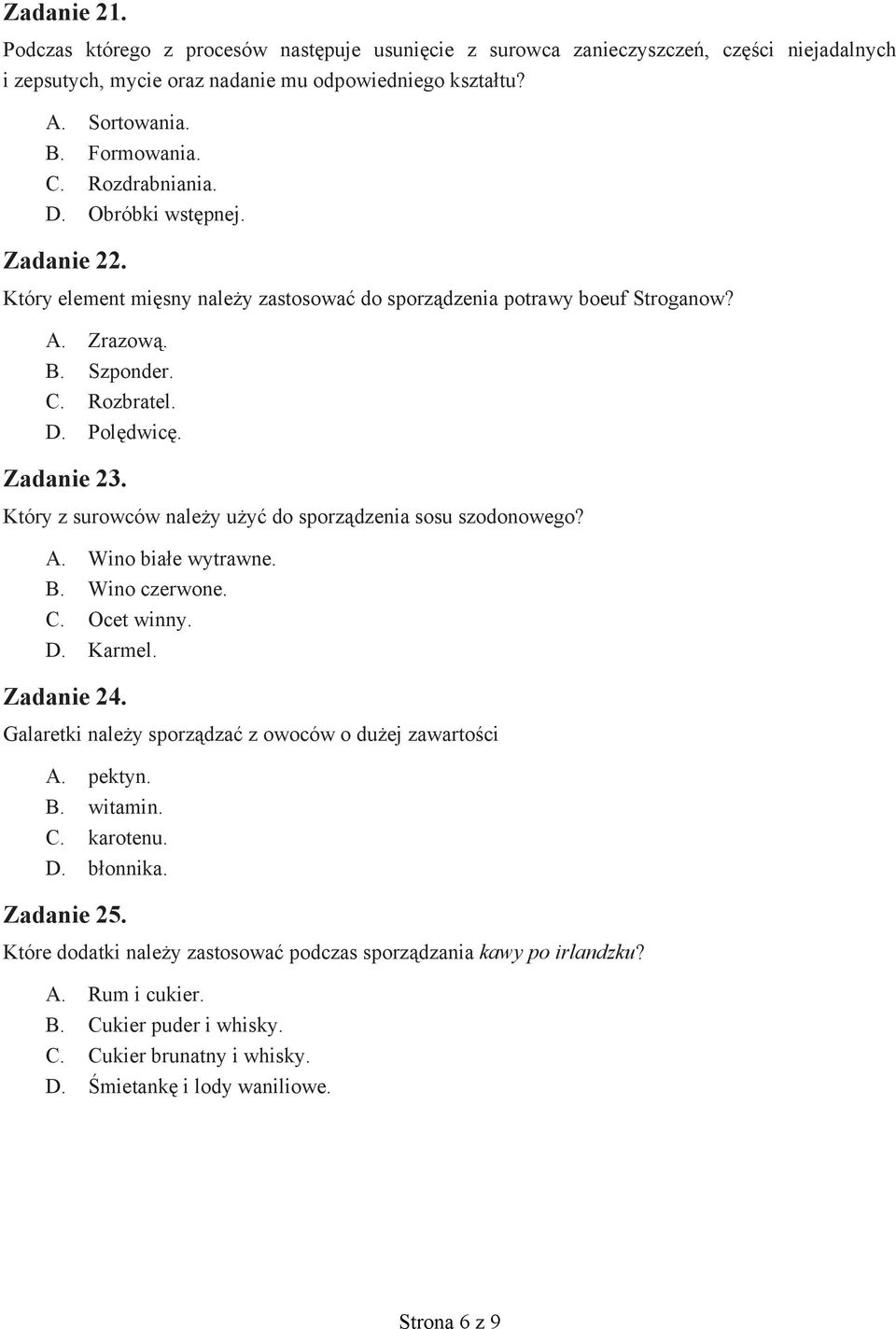 Zadanie 21.

Podczas którego z procesów następuje usunięcie z surowca zanieczyszczeń, części niejadalnych i zepsutych, mycie oraz nadanie mu odpowiedniego kształtu?

A. Sortowania.
B. Formowania.
C. Rozdrabniania.
D. Obróbki wstępnej.

Zadanie 22.

Który element mięsny należy zastosować do sporządzenia potrawy boeuf Stroganow?

A. Zrazową.
B. Szponder.
C. Rozbratel.
D. Polędwicę.

Zadanie 23.

Który z surowców należy użyć do sporządzenia sosu szodonowego?

A. Wino białe wytrawne.
B. Wino czerwone.
C. Ocet winny.
D. Karmel.

Zadanie 24.

Galaretki należy sporządzać z owoców o dużej zawartości

A. pektyn.
B. witamin.
C. karotenu.
D. błonnika.

Zadanie 25.

Które dodatki należy zastosować podczas sporządzania kawy po irlandzku?

A. Rum i cukier.
B. Cukier puder i whisky.
C. Cukier brunatny i whisky.
D. Śmietankę i lody waniliowe.

Strona 6 z 9